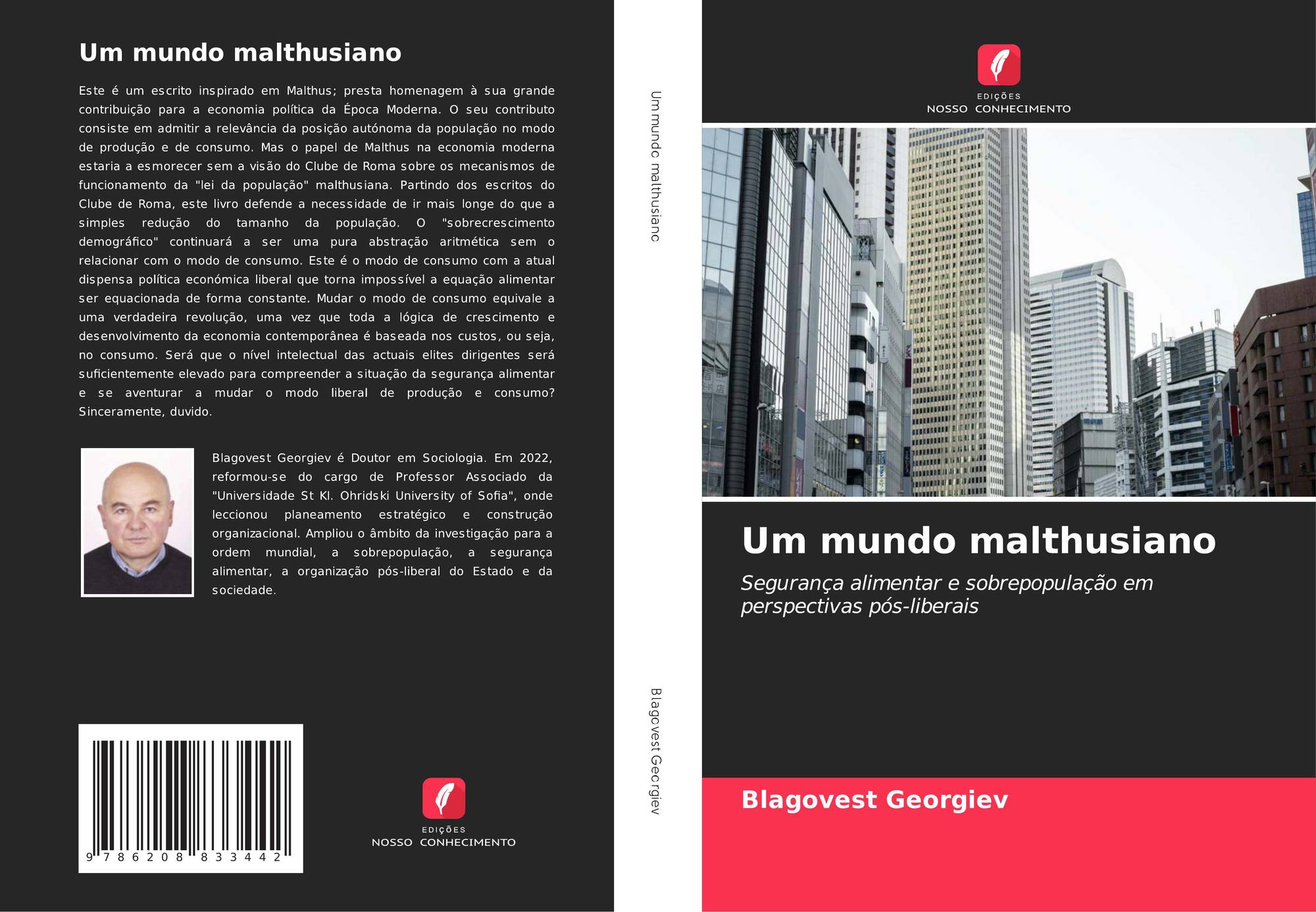 Um mundo malthusiano

Este é um escrito inspirado em Malthus; presta homenagem à sua grande contribuição para a economia política da Época Moderna. O seu contributo consiste em admitir a relevância da posição autónoma da população no modo de produção e de consumo. Mas o papel de Malthus na economia moderna estaria a esmorecer sem a visão do Clube de Roma sobre os mecanismos de funcionamento da "lei da população" malthusiana. Partindo dos escritos do Clube de Roma, este livro defende a necessidade de ir mais longe do que a simples redução do tamanho da população. O "sobrecrescimento demográfico" continuará a ser uma pura abstração aritmética sem o relacionar com o modo de consumo. Este é o modo de consumo com a atual dispensa política económica liberal que torna impossível a equação alimentar ser equacionada de forma constante. Mudar o modo de consumo equivale a uma verdadeira revolução, uma vez que toda a lógica de crescimento e desenvolvimento da economia contemporânea é baseada nos custos, ou seja, no consumo. Será que o nível intelectual das actuais elites dirigentes será suficientemente elevado para compreender a situação da segurança alimentar e se aventurar a mudar o modo liberal de produção e consumo? Sinceramente, duvido.

Blagovest Georgiev é Doutor em Sociologia. Em 2022, reformou-se do cargo de Professor Associado da "Universidade St Kl. Ohridski University of Sofia", onde leccionou planeamento estratégico e construção organizacional. Ampliou o âmbito da investigação para a ordem mundial, a sobrepopulação, a segurança alimentar, a organização pós-liberal do Estado e da sociedade.

9 786208 833442

EDIÇÕES
NOSSO CONHECIMENTO

Um mundo malthusiano

Blagovest Georgiev

EDIÇÕES
NOSSO CONHECIMENTO

Um mundo malthusiano

Segurança alimentar e sobrepopulação em perspectivas pós-liberais

Blagovest Georgiev